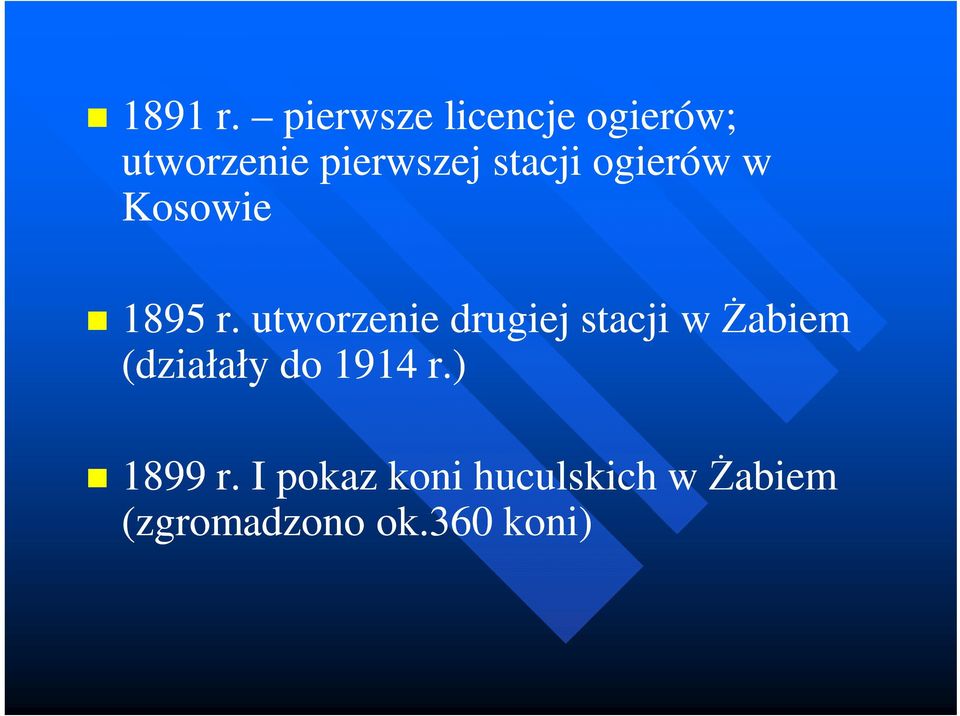 1891 r. – pierwsze licencje ogierów; utworzenie pierwszej stacji ogierów w Kosowie

1895 r. utworzenie drugiej stacji w Żabiem (działały do 1914 r.)

1899 r. I pokaz koni huculskich w Żabiem (zgromadzono ok.360 koni)